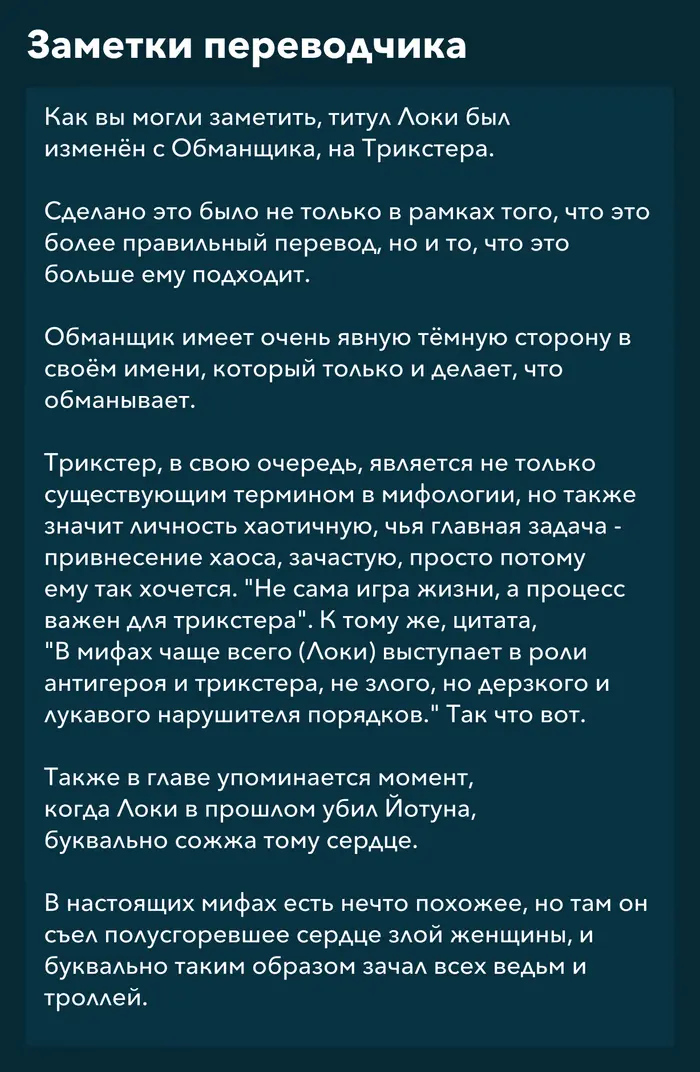 Заметки переводчика

Как вы могли заметить, титул Локи был изменён с Обманщика, на Трикстера.

Сделано это было не только в рамках того, что это более правильный перевод, но и то, что это больше ему подходит.

Обманщик имеет очень явную тёмную сторону в своём имени, который только и делает, что обманывает.

Трикстер, в свою очередь, является не только существующим термином в мифологии, но также значит личность хаотичную, чья главная задача - привнесение хаоса, зачастую, просто потому ему так хочется. "Не сама игра жизни, а процесс важен для трикстера". К тому же, цитата, "В мифах чаще всего (Локи) выступает в роли антигероя и трикстера, не злого, но дерзкого и лукавого нарушителя порядков." Так что вот.

Также в главе упоминается момент, когда Локи в прошлом убил Йотуна, буквально сожжа тому сердце.

В настоящих мифах есть нечто похожее, но там он съел полусгоревшее сердце злой женщины, и буквально таким образом зачал всех ведьм и троллей.